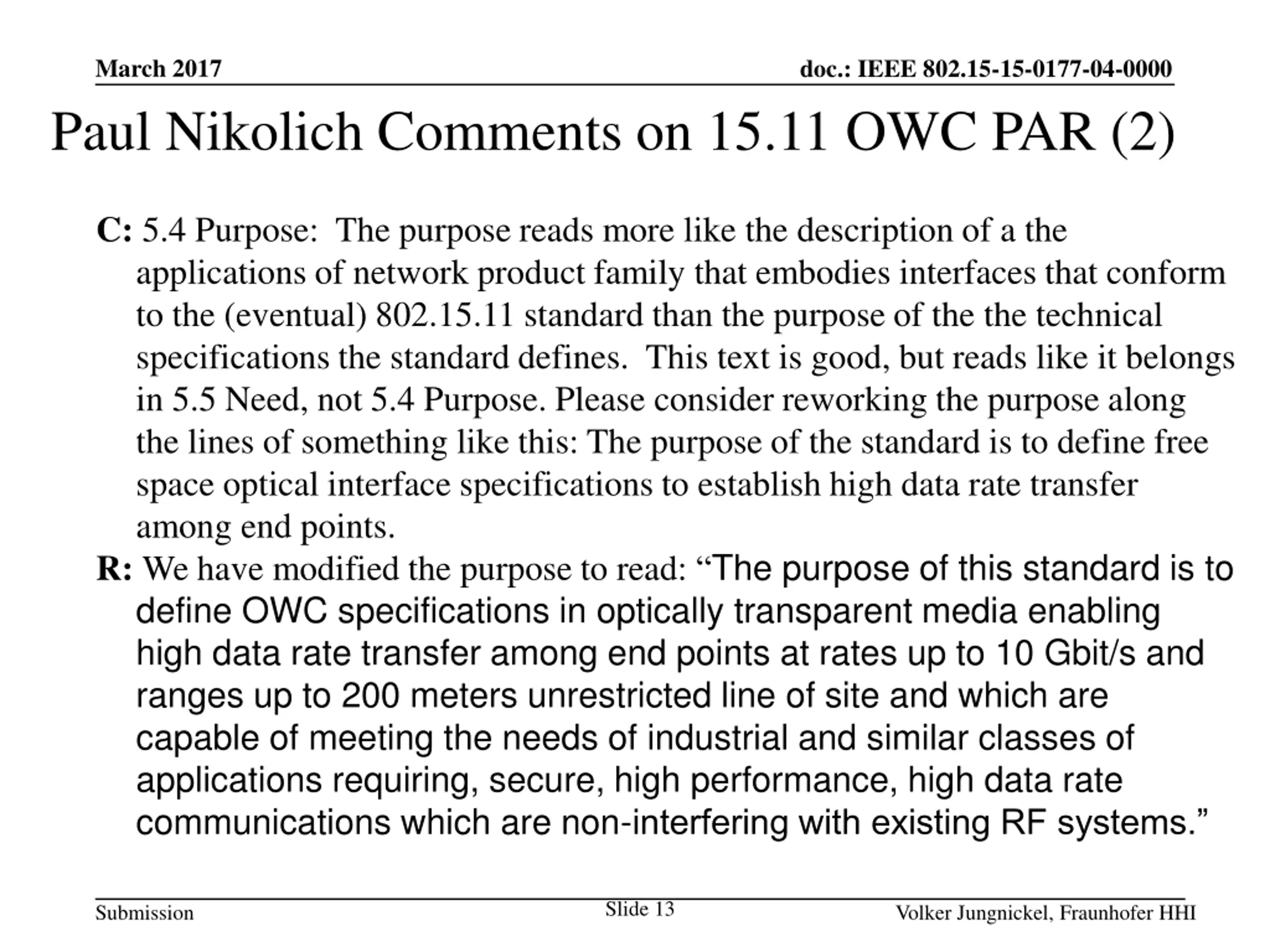 March 2017

doc.: IEEE 802.15-15-0177-04-0000

Paul Nikolich Comments on 15.11 OWC PAR (2)

C: 5.4 Purpose: The purpose reads more like the description of a the applications of network product family that embodies interfaces that conform to the (eventual) 802.15.11 standard than the purpose of the the technical specifications the standard defines. This text is good, but reads like it belongs in 5.5 Need, not 5.4 Purpose. Please consider reworking the purpose along the lines of something like this: The purpose of the standard is to define free space optical interface specifications to establish high data rate transfer among end points.

R: We have modified the purpose to read: “The purpose of this standard is to define OWC specifications in optically transparent media enabling high data rate transfer among end points at rates up to 10 Gbit/s and ranges up to 200 meters unrestricted line of site and which are capable of meeting the needs of industrial and similar classes of applications requiring, secure, high performance, high data rate communications which are non-interfering with existing RF systems.”

Submission

Slide 13

Volker Jungnickel, Fraunhofer HHI